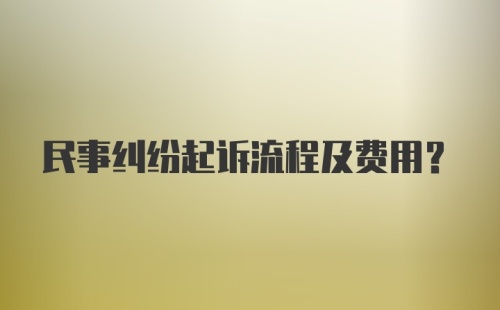 民事纠纷起诉流程及费用？